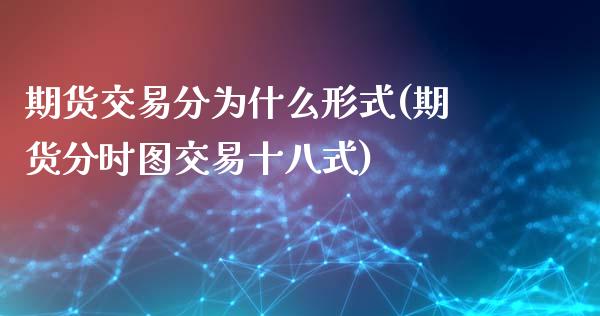 期货交易分为什么形式(期货分时图交易十八式)